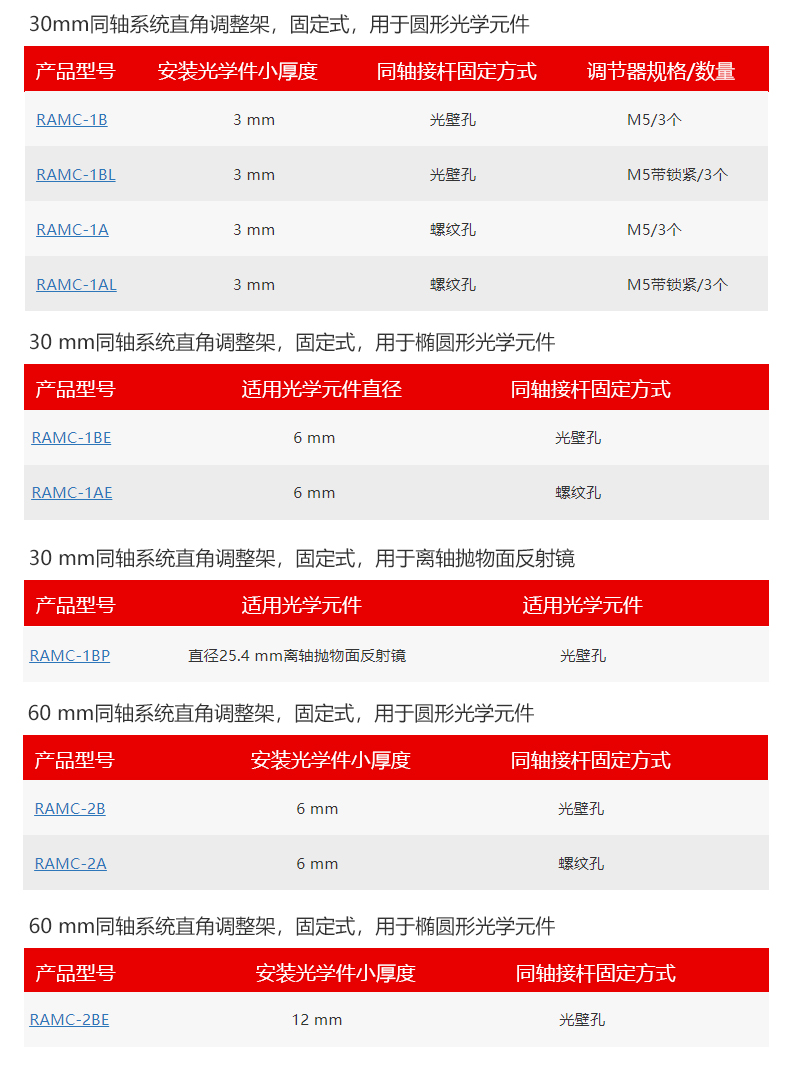 30mm同轴系统直角调整架，固定式，用于圆形光学元件

| 产品型号 | 安装光学件小厚度 | 同轴接杆固定方式 | 调节器规格/数量 |
|---|---|---|---|
| RAMC-1B | 3 mm | 光壁孔 | M5/3个 |
| RAMC-1BL | 3 mm | 光壁孔 | M5带锁紧/3个 |
| RAMC-1A | 3 mm | 螺纹孔 | M5/3个 |
| RAMC-1AL | 3 mm | 螺纹孔 | M5带锁紧/3个 |

30 mm同轴系统直角调整架，固定式，用于椭圆形光学元件

| 产品型号 | 适用光学元件直径 | 同轴接杆固定方式 |
|---|---|---|
| RAMC-1BE | 6 mm | 光壁孔 |
| RAMC-1AE | 6 mm | 螺纹孔 |

30 mm同轴系统直角调整架，固定式，用于离轴抛物面反射镜

| 产品型号 | 适用光学元件 | 适用光学元件 |
|---|---|---|
| RAMC-1BP | 直径25.4 mm离轴抛物面反射镜 | 光壁孔 |

60 mm同轴系统直角调整架，固定式，用于圆形光学元件

| 产品型号 | 安装光学件小厚度 | 同轴接杆固定方式 |
|---|---|---|
| RAMC-2B | 6 mm | 光壁孔 |
| RAMC-2A | 6 mm | 螺纹孔 |

60 mm同轴系统直角调整架，固定式，用于椭圆形光学元件

| 产品型号 | 安装光学件小厚度 | 同轴接杆固定方式 |
|---|---|---|
| RAMC-2BE | 12 mm | 光壁孔 |